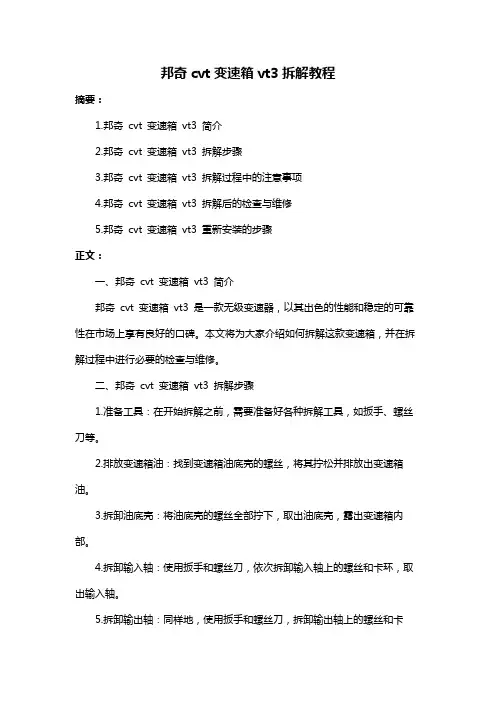 邦奇 cvt 变速箱 vt3 拆解教程

摘要：

1.邦奇 cvt 变速箱 vt3 简介

2.邦奇 cvt 变速箱 vt3 拆解步骤

3.邦奇 cvt 变速箱 vt3 拆解过程中的注意事项

4.邦奇 cvt 变速箱 vt3 拆解后的检查与维修

5.邦奇 cvt 变速箱 vt3 重新安装的步骤

正文：

一、邦奇 cvt 变速箱 vt3 简介

邦奇 cvt 变速箱 vt3 是一款无级变速器，以其出色的性能和稳定的可靠性在市场上享有良好的口碑。本文将为大家介绍如何拆解这款变速箱，并在拆解过程中进行必要的检查与维修。

二、邦奇 cvt 变速箱 vt3 拆解步骤

1.准备工具：在开始拆解之前，需要准备好各种拆解工具，如扳手、螺丝刀等。

2.排放变速箱油：找到变速箱油底壳的螺丝，将其拧松并排放出变速箱油。

3.拆卸油底壳：将油底壳的螺丝全部拧下，取出油底壳，露出变速箱内部。

4.拆卸输入轴：使用扳手和螺丝刀，依次拆卸输入轴上的螺丝和卡环，取出输入轴。

5.拆卸输出轴：同样地，使用扳手和螺丝刀，拆卸输出轴上的螺丝和卡